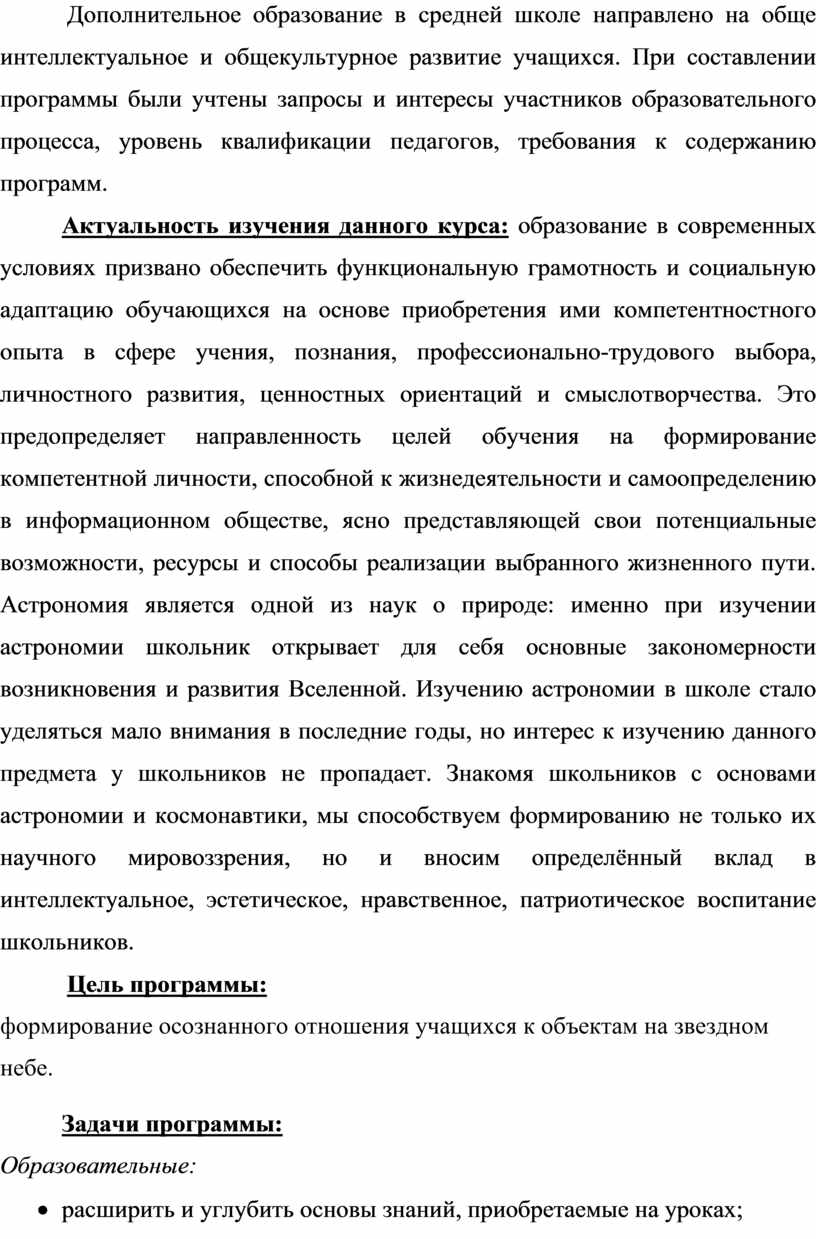 Дополнительное образование в средней школе направлено на обще интеллектуальное и общекультурное развитие учащихся. При составлении программы были учтены запросы и интересы участников образовательного процесса, уровень квалификации педагогов, требования к содержанию программ.

Актуальность изучения данного курса: образование в современных условиях призвано обеспечить функциональную грамотность и социальную адаптацию обучающихся на основе приобретения ими компетентностного опыта в сфере учения, познания, профессионально-трудового выбора, личностного развития, ценностных ориентаций и смыслотворчества. Это предопределяет направленность целей обучения на формирование компетентной личности, способной к жизнедеятельности и самоопределению в информационном обществе, ясно представляющей свои потенциальные возможности, ресурсы и способы реализации выбранного жизненного пути. Астрономия является одной из наук о природе: именно при изучении астрономии школьник открывает для себя основные закономерности возникновения и развития Вселенной. Изучению астрономии в школе стало уделяться мало внимания в последние годы, но интерес к изучению данного предмета у школьников не пропадает. Знакомя школьников с основами астрономии и космонавтики, мы способствуем формированию не только их научного мировоззрения, но и вносим определённый вклад в интеллектуальное, эстетическое, нравственное, патриотическое воспитание школьников.

Цель программы:

формирование осознанного отношения учащихся к объектам на звездном небе.

Задачи программы:

Образовательные:

• расширить и углубить основы знаний, приобретаемые на уроках;